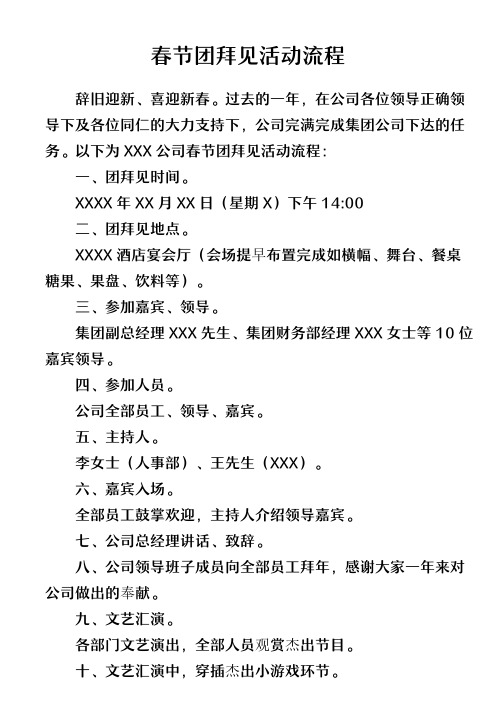 春节团拜见活动流程

辞旧迎新、喜迎新春。过去的一年，在公司各位领导正确领导下及各位同仁的大力支持下，公司完满完成集团公司下达的任务。以下为 XXX 公司春节团拜见活动流程：

一、团拜见时间。

XXXX 年 XX 月 XX 日（星期 X）下午 14:00

二、团拜见地点。

XXXX 酒店宴会厅（会场提早布置完成如横幅、舞台、餐桌糖果、果盘、饮料等）。

三、参加嘉宾、领导。

集团副总经理 XXX 先生、集团财务部经理 XXX 女士等 10 位嘉宾领导。

四、参加人员。

公司全部员工、领导、嘉宾。

五、主持人。

李女士（人事部）、王先生（XXX）。

六、嘉宾入场。

全部员工鼓掌欢迎，主持人介绍领导嘉宾。

七、公司总经理讲话、致辞。

八、公司领导班子成员向全部员工拜年，感谢大家一年来对公司做出的奉献。

九、文艺汇演。

各部门文艺演出，全部人员观赏杰出节目。

十、文艺汇演中，穿插杰出小游戏环节。